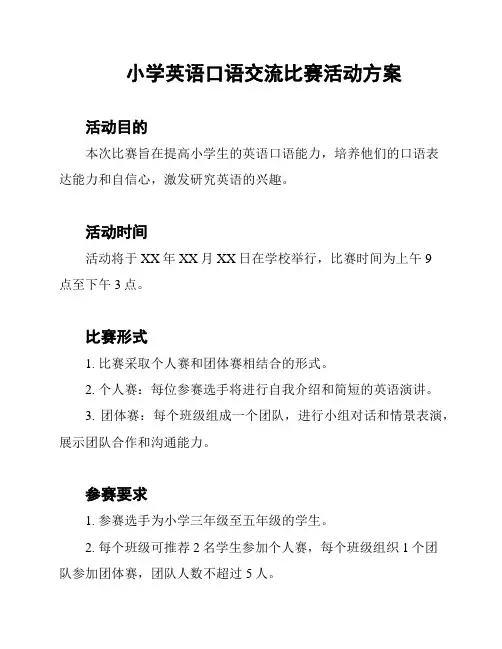 小学英语口语交流比赛活动方案

活动目的

本次比赛旨在提高小学生的英语口语能力，培养他们的口语表达能力和自信心，激发研究英语的兴趣。

活动时间

活动将于 XX 年 XX 月 XX 日在学校举行，比赛时间为上午 9 点至下午 3 点。

比赛形式

1. 比赛采取个人赛和团体赛相结合的形式。

2. 个人赛：每位参赛选手将进行自我介绍和简短的英语演讲。

3. 团体赛：每个班级组成一个团队，进行小组对话和情景表演，展示团队合作和沟通能力。

参赛要求

1. 参赛选手为小学三年级至五年级的学生。

2. 每个班级可推荐 2 名学生参加个人赛，每个班级组织 1 个团队参加团体赛，团队人数不超过 5 人。